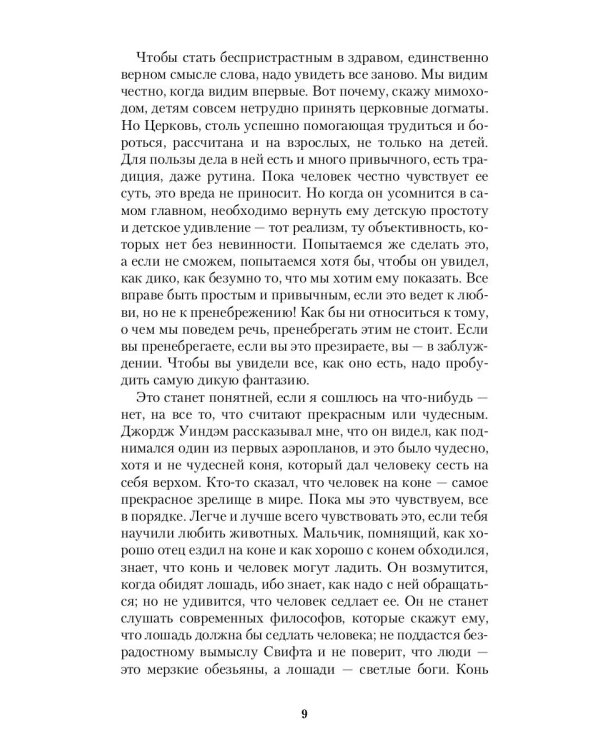 Чтобы стать беспристрастным в здравом, единственно верном смысле слова, надо увидеть все заново. Мы видим честно, когда видим впервые. Вот почему, скажу мимоходом, детям совсем нетрудно принять церковные догматы. Но Церковь, столь успешно помогающая трудиться и бороться, рассчитана и на взрослых, не только на детей. Для пользы дела в ней есть и много привычного, есть традиция, даже рутина. Пока человек честно чувствует ее суть, это вреда не приносит. Но когда он усомнится в самом главном, необходимо вернуть ему детскую простоту и детское удивление — тот реализм, ту объективность, которых нет без невинности. Попытаемся же сделать это, а если не сможем, попытаемся хотя бы, чтобы он увидел, как дико, как безумно то, что мы хотим ему показать. Все вправе быть простым и привычным, если это ведет к любви, но не к пренебрежению! Как бы ни относиться к тому, о чем мы поведем речь, пренебрегать этим не стоит. Если вы пренебрегаете, если вы это презираете, вы — в заблуждении. Чтобы вы увидели все, как оно есть, надо пробудить самую дикую фантазию.

Это станет понятней, если я сошлюсь на что-нибудь — нет, на все то, что считают прекрасным или чудесным. Джордж Уиндэм рассказывал мне, что он видел, как поднимался один из первых аэропланов, и это было чудесно, хотя и не чудесней коня, который дал человеку сесть на себя верхом. Кто-то сказал, что человек на коне — самое прекрасное зрелище в мире. Пока мы это чувствуем, все в порядке. Легче и лучше всего чувствовать это, если тебя научили любить животных. Мальчик, помнящий, как хорошо отец ездил на коне и как хорошо с конем обходился, знает, что конь и человек могут ладить. Он возмутится, когда обидят лошадь, ибо знает, как надо с ней обращаться; но не удивится, что человек седлает ее. Он не станет слушать современных философов, которые скажут ему, что лошадь должна бы седлать человека; не поддастся безрадостному вымыслу Свифта и не поверит, что люди — это мерзкие обезьяны, а лошади — светлые боги. Конь

9